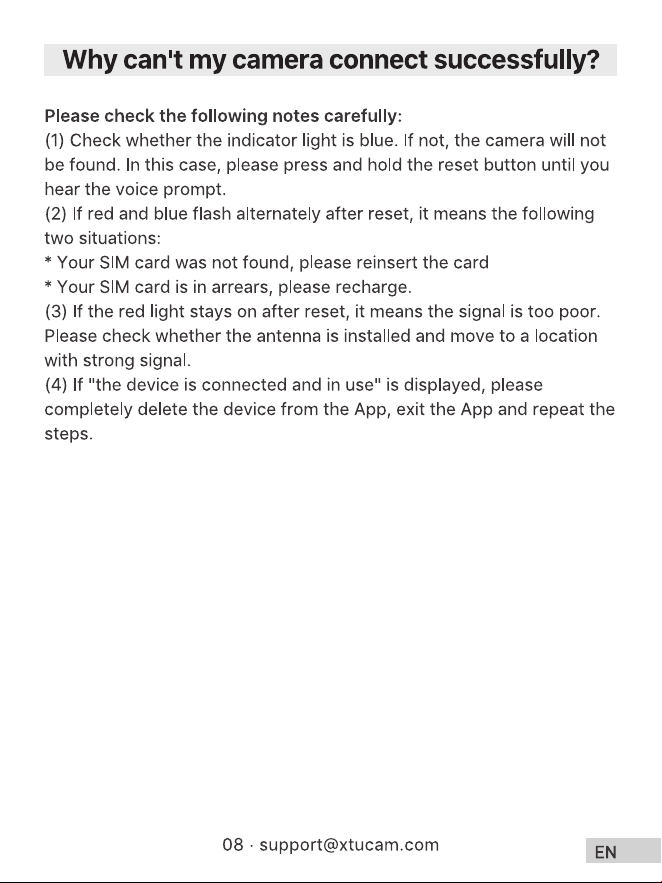 Why can't my camera connect successfully?

Please check the following notes carefully:
(1) Check whether the indicator light is blue. If not, the camera will not be found. In this case, please press and hold the reset button until you hear the voice prompt.
(2) If red and blue flash alternately after reset, it means the following two situations:
* Your SIM card was not found, please reinsert the card
* Your SIM card is in arrears, please recharge.
(3) If the red light stays on after reset, it means the signal is too poor. Please check whether the antenna is installed and move to a location with strong signal.
(4) If "the device is connected and in use" is displayed, please completely delete the device from the App, exit the App and repeat the steps.

08 · support@xtucam.com

EN